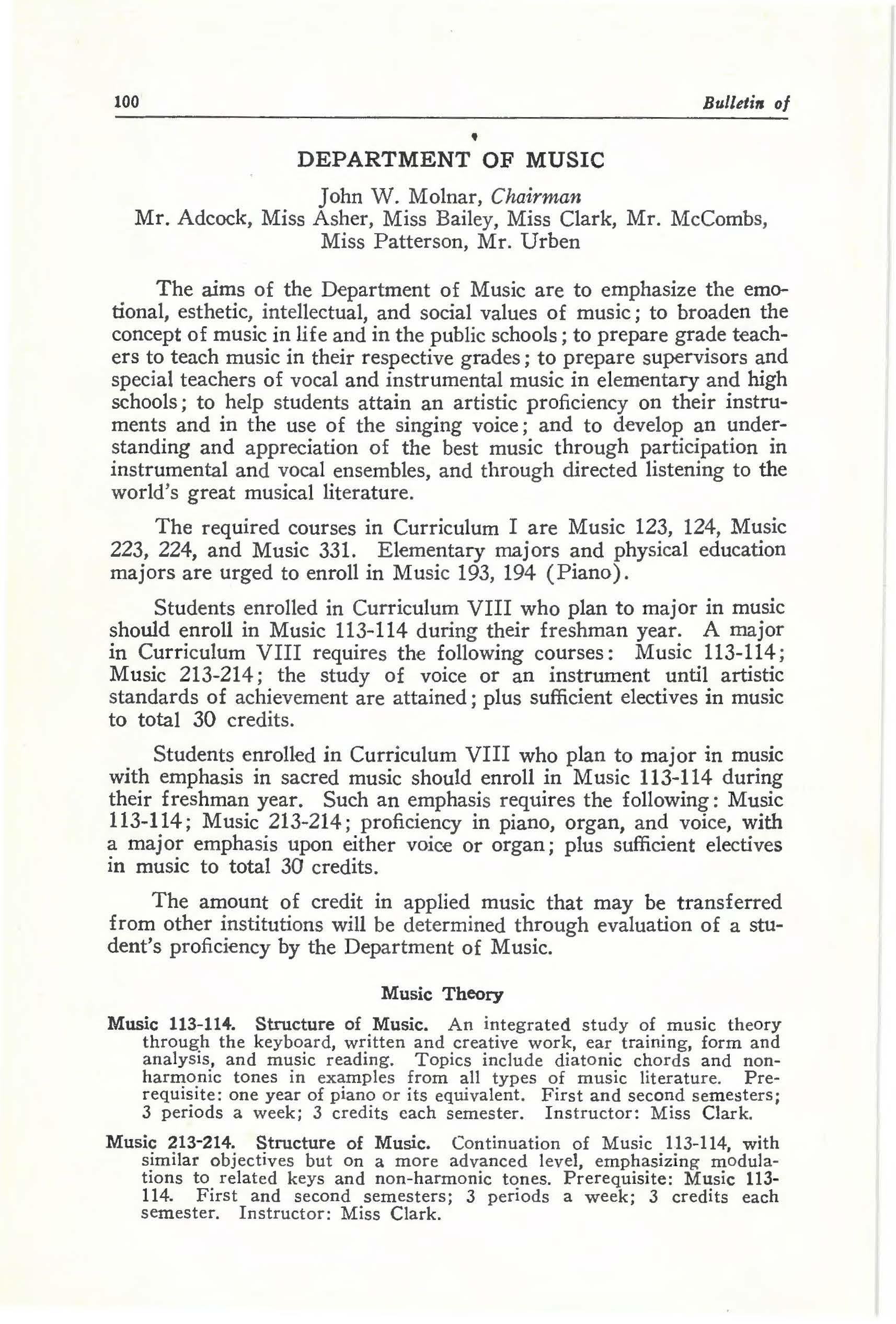 100 Bulletin of

DEPARTMENT OF MUSIC

John W. Molnar, Chairman
Mr. Adcock, Miss Asher, Miss Bailey, Miss Clark, Mr. McCombs, Miss Patterson, Mr. Urben

The aims of the Department of Music are to emphasize the emotional, esthetic, intellectual, and social values of music; to broaden the concept of music in life and in the public schools; to prepare grade teachers to teach music in their respective grades; to prepare supervisors and special teachers of vocal and instrumental music in elementary and high schools; to help students attain an artistic proficiency on their instruments and in the use of the singing voice; and to develop an understanding and appreciation of the best music through participation in instrumental and vocal ensembles, and through directed listening to the world's great musical literature.

The required courses in Curriculum I are Music 123, 124, Music 223, 224, and Music 331. Elementary majors and physical education majors are urged to enroll in Music 193, 194 (Piano).

Students enrolled in Curriculum VIII who plan to major in music should enroll in Music 113-114 during their freshman year. A major in Curriculum VIII requires the following courses: Music 113-114; Music 213-214; the study of voice or an instrument until artistic standards of achievement are attained; plus sufficient electives in music to total 30 credits.

Students enrolled in Curriculum VIII who plan to major in music with emphasis in sacred music should enroll in Music 113-114 during their freshman year. Such an emphasis requires the following: Music 113-114; Music 213-214; proficiency in piano, organ, and voice, with a major emphasis upon either voice or organ; plus sufficient electives in music to total 30 credits.

The amount of credit in applied music that may be transferred from other institutions will be determined through evaluation of a student's proficiency by the Department of Music.

Music Theory

Music 113-114. Structure of Music. An integrated study of music theory through the keyboard, written and creative work, ear training, form and analysis, and music reading. Topics include diatonic chords and non-harmonic tones in examples from all types of music literature. Prerequisite: one year of piano or its equivalent. First and second semesters; 3 periods a week; 3 credits each semester. Instructor: Miss Clark.

Music 213-214. Structure of Music. Continuation of Music 113-114, with similar objectives but on a more advanced level, emphasizing modulations to related keys and non-harmonic tones. Prerequisite: Music 113-114. First and second semesters; 3 periods a week; 3 credits each semester. Instructor: Miss Clark.